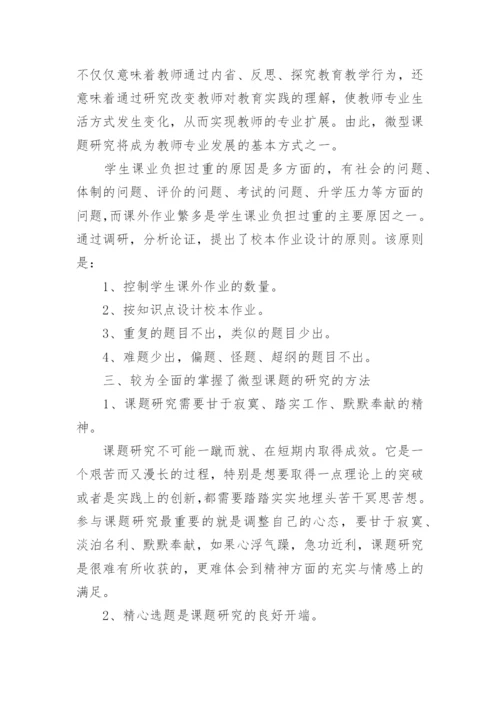 不仅仅意味着教师通过内省、反思、探究教育教学行为，还意味着通过研究改变教师对教育实践的理解，使教师专业生活方式发生变化，从而实现教师的专业扩展。由此，微型课题研究将成为教师专业发展的基本方式之一。

学生课业负担过重的原因是多方面的，有社会的问题、体制的问题、评价的问题、考试的问题、升学压力等方面的问题,而课外作业繁多是学生课业负担过重的主要原因之一。通过调研，分析论证，提出了校本作业设计的原则。该原则是：

1、控制学生课外作业的数量。

2、按知识点设计校本作业。

3、重复的题目不出，类似的题目少出。

4、难题少出，偏题、怪题、超纲的题目不出。

三、较为全面的掌握了微型课题的研究的方法

1、课题研究需要甘于寂寞、踏实工作、默默奉献的精神。

课题研究不可能一蹴而就、在短期内取得成效。它是一个艰苦而又漫长的过程，特别是想要取得一点理论上的突破或者是实践上的创新,都需要踏踏实实地埋头苦干冥思苦想。参与课题研究最重要的就是调整自己的心态，要甘于寂寞、淡泊名利、默默奉献，如果心浮气躁，急功近利，课题研究是很难有所收获的，更难体会到精神方面的充实与情感上的满足。

2、精心选题是课题研究的良好开端。